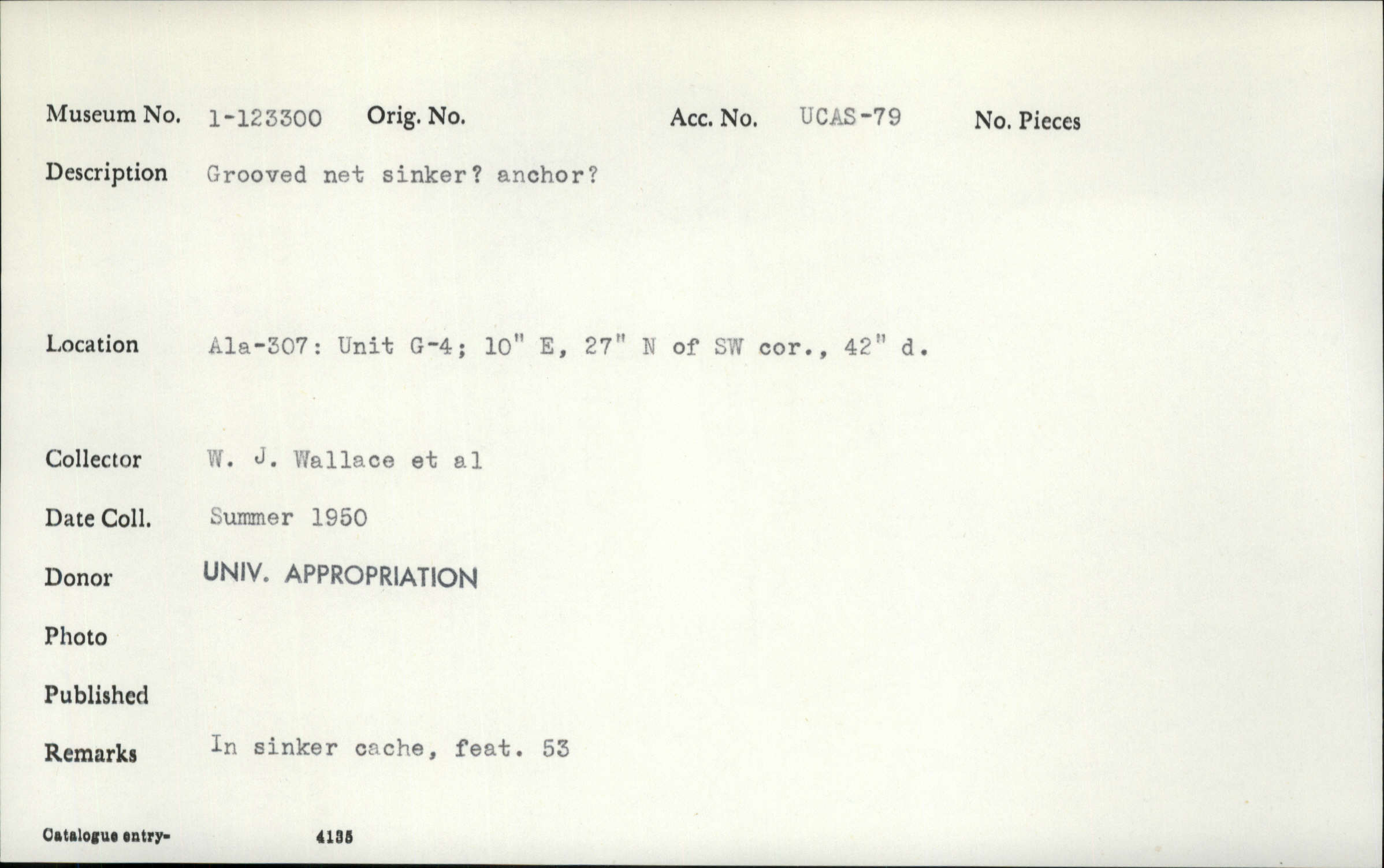 Museum No. 1-123300 Orig. No. Acc. No. UCAS-79 No. Pieces

Description Grooved net sinker? anchor?

Location Ala-307: Unit G-4; 10" E, 27" N of SW cor., 42" d.

Collector W. J. Wallace et al

Date Coll. Summer 1950

Donor UNIV. APPROPRIATION

Photo

Published

Remarks In sinker cache, feat. 53

Catalogue entry- 4135